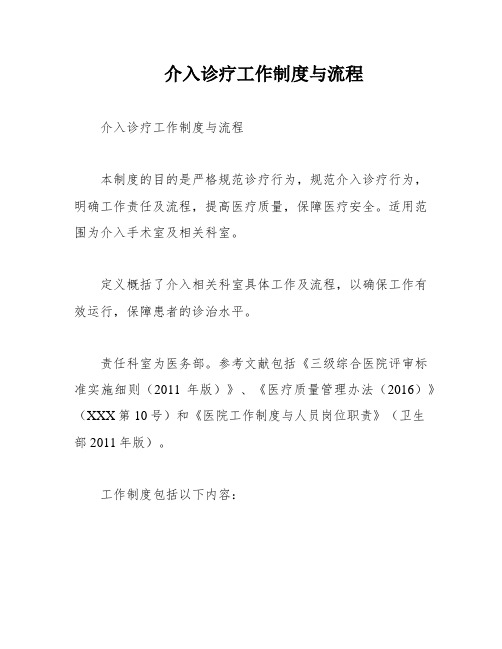 介入诊疗工作制度与流程

介入诊疗工作制度与流程

本制度的目的是严格规范诊疗行为，规范介入诊疗行为，明确工作责任及流程，提高医疗质量，保障医疗安全。适用范围为介入手术室及相关科室。

定义概括了介入相关科室具体工作及流程，以确保工作有效运行，保障患者的诊治水平。

责任科室为医务部。参考文献包括《三级综合医院评审标准实施细则（2011 年版）》、《医疗质量管理办法（2016）》（XXX 第 10 号）和《医院工作制度与人员岗位职责》（卫生部 2011 年版）。

工作制度包括以下内容：